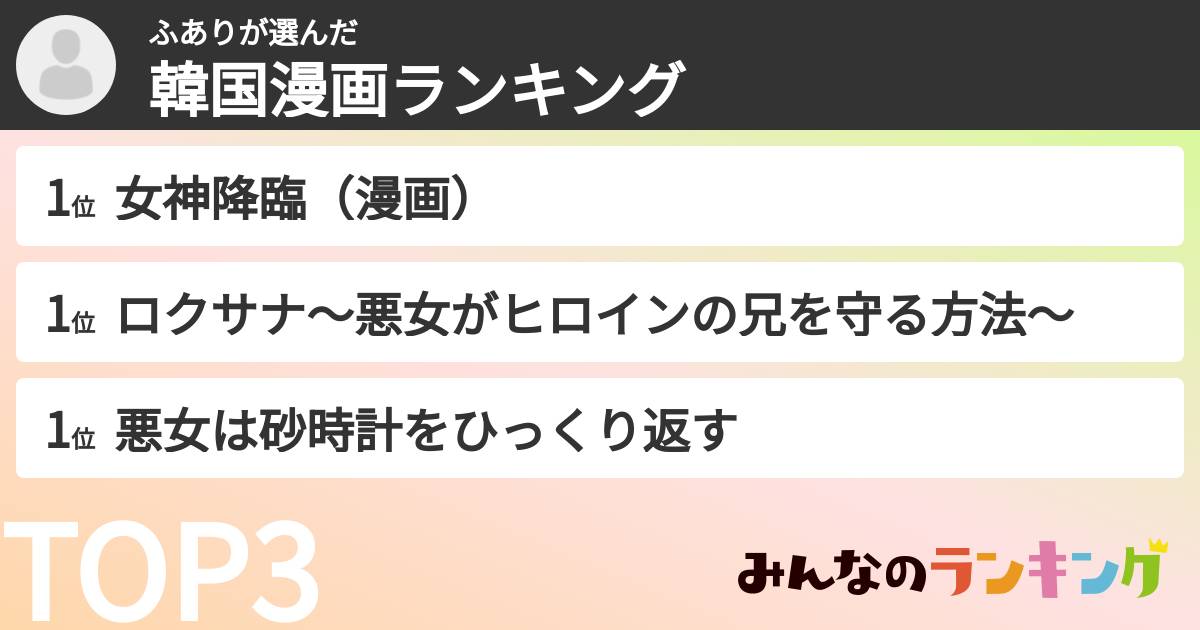 ふありが選んだ
韓国漫画ランキング

1位 女神降臨（漫画）

1位 ロクサナ〜悪女がヒロインの兄を守る方法〜

1位 悪女は砂時計をひっくり返す

TOP3

みんなのランキング